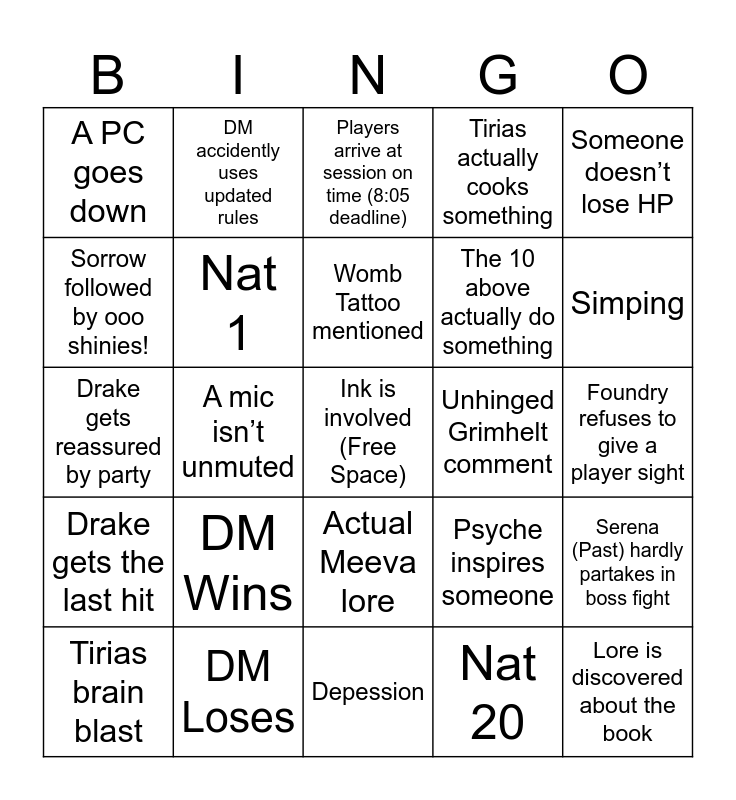 | B | I | N | G | O |
|---|---|---|---|---|
| A PC goes down | DM accidently uses updated rules | Players arrive at session on time (8:05 deadline) | Tirias actually cooks something | Someone doesn't lose HP |
| Sorrow followed by ooo shinies! | Nat 1 | Womb Tattoo mentioned | The 10 above actually do something | Simping |
| Drake gets reassured by party | A mic isn't unmuted | Ink is involved (Free Space) | Unhinged Grimhelt comment | Foundry refuses to give a player sight |
| Drake gets the last hit | DM Wins | Actual Meeva lore | Psyche inspires someone | Serena (Past) hardly partakes in boss fight |
| Tirias brain blast | DM Loses | Depession | Nat 20 | Lore is discovered about the book |